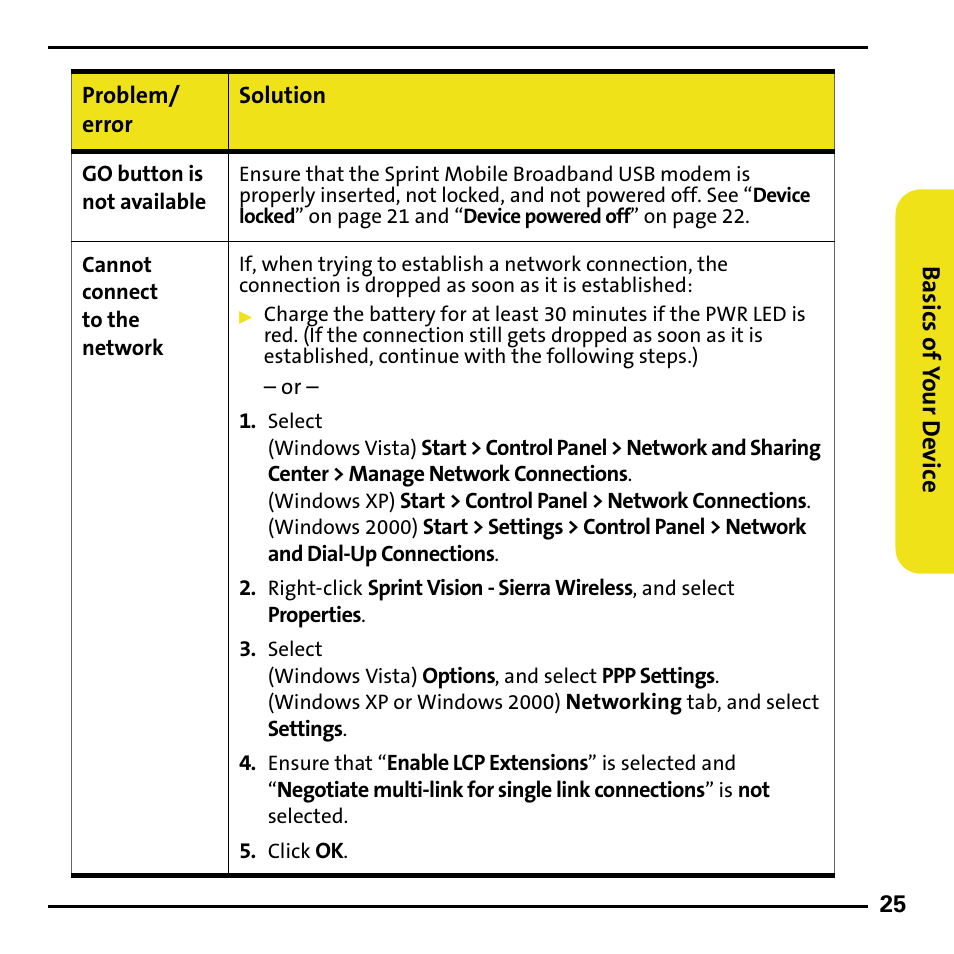 | Problem/ error | Solution |
|---|---|
| GO button is not available | Ensure that the Sprint Mobile Broadband USB modem is properly inserted, not locked, and not powered off. See “Device locked” on page 21 and “Device powered off” on page 22. |
| Cannot connect to the network | If, when trying to establish a network connection, the connection is dropped as soon as it is established: ► Charge the battery for at least 30 minutes if the PWR LED is red. (If the connection still gets dropped as soon as it is established, continue with the following steps.) – or – 1. Select (Windows Vista) Start > Control Panel > Network and Sharing Center > Manage Network Connections. (Windows XP) Start > Control Panel > Network Connections. (Windows 2000) Start > Settings > Control Panel > Network and Dial-Up Connections. 2. Right-click Sprint Vision - Sierra Wireless, and select Properties. 3. Select (Windows Vista) Options, and select PPP Settings. (Windows XP or Windows 2000) Networking tab, and select Settings. 4. Ensure that “Enable LCP Extensions” is selected and “Negotiate multi-link for single link connections” is not selected. 5. Click OK. |

Basics of Your Device

25